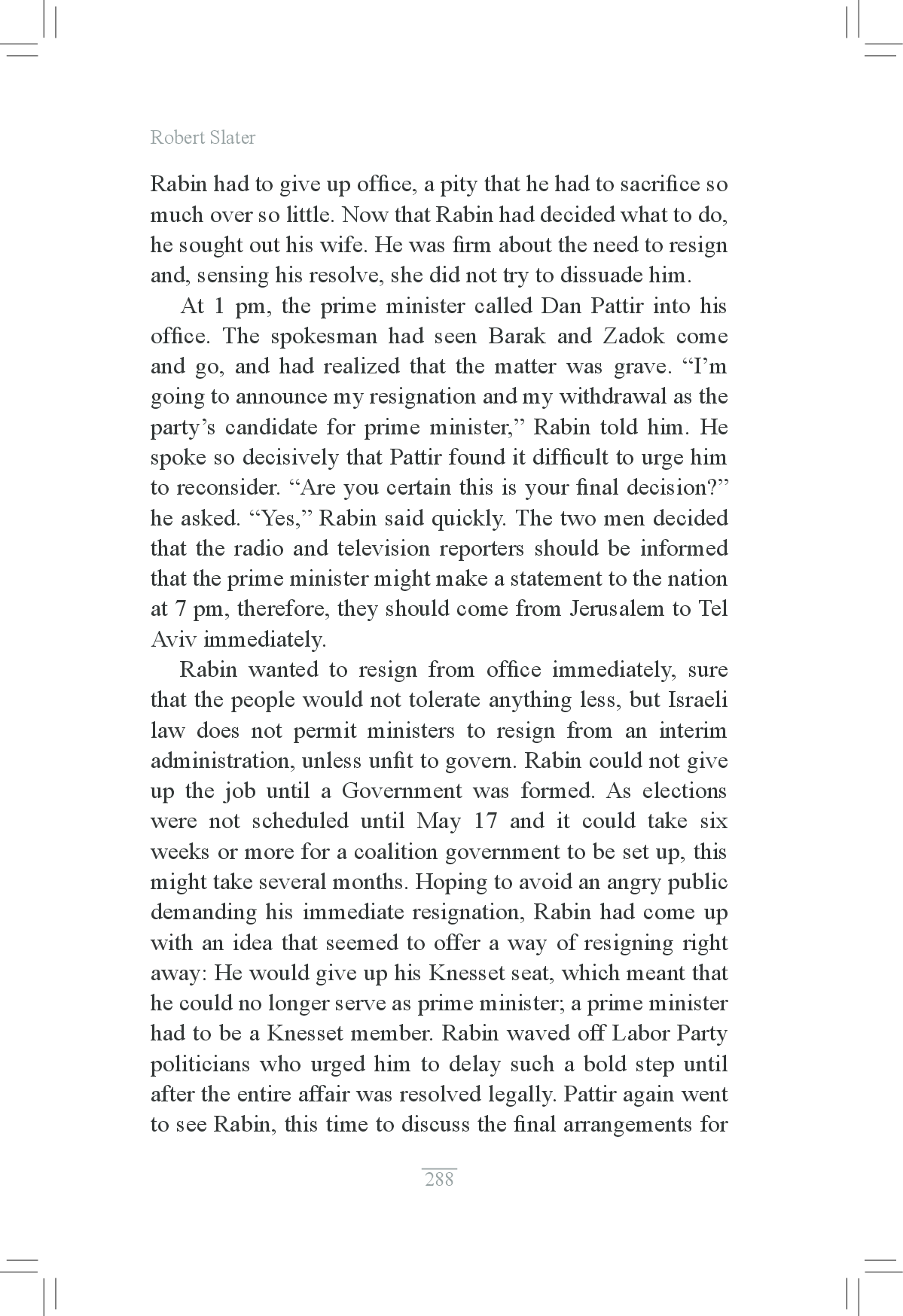 Robert Slater

Rabin had to give up office, a pity that he had to sacrifice so much over so little. Now that Rabin had decided what to do, he sought out his wife. He was firm about the need to resign and, sensing his resolve, she did not try to dissuade him.

At 1 pm, the prime minister called Dan Pattir into his office. The spokesman had seen Barak and Zadok come and go, and had realized that the matter was grave. “I’m going to announce my resignation and my withdrawal as the party’s candidate for prime minister,” Rabin told him. He spoke so decisively that Pattir found it difficult to urge him to reconsider. “Are you certain this is your final decision?” he asked. “Yes,” Rabin said quickly. The two men decided that the radio and television reporters should be informed that the prime minister might make a statement to the nation at 7 pm, therefore, they should come from Jerusalem to Tel Aviv immediately.

Rabin wanted to resign from office immediately, sure that the people would not tolerate anything less, but Israeli law does not permit ministers to resign from an interim administration, unless unfit to govern. Rabin could not give up the job until a Government was formed. As elections were not scheduled until May 17 and it could take six weeks or more for a coalition government to be set up, this might take several months. Hoping to avoid an angry public demanding his immediate resignation, Rabin had come up with an idea that seemed to offer a way of resigning right away: He would give up his Knesset seat, which meant that he could no longer serve as prime minister; a prime minister had to be a Knesset member. Rabin waved off Labor Party politicians who urged him to delay such a bold step until after the entire affair was resolved legally. Pattir again went to see Rabin, this time to discuss the final arrangements for

288